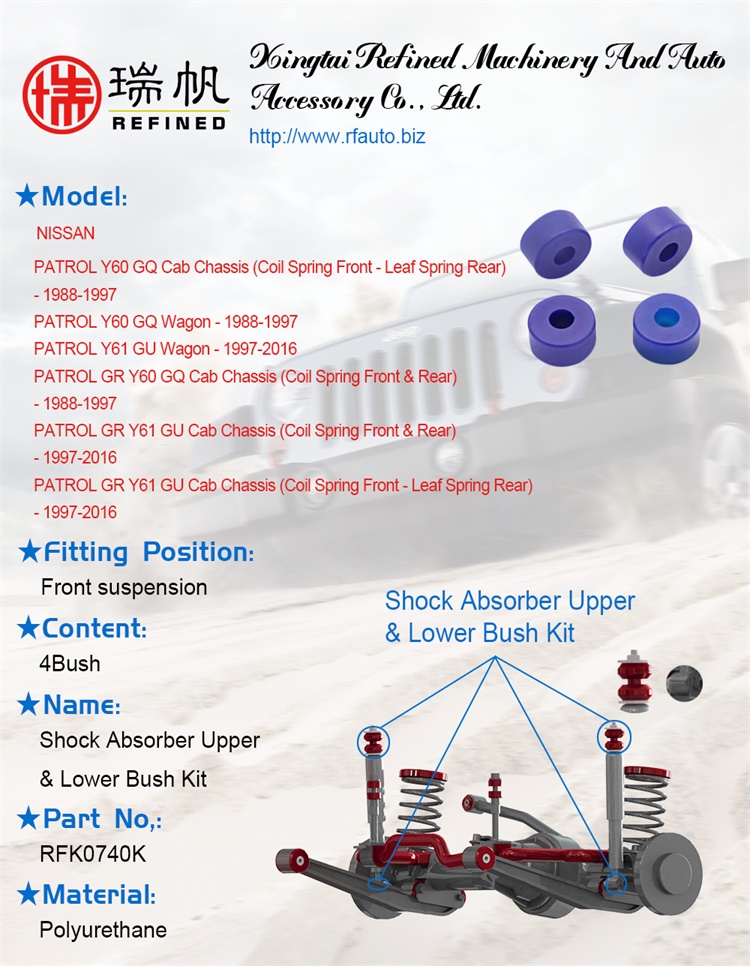 瑞帆
REFINED

Xingtai Refined Machinery And Auto Accessory Co., Ltd.
http://www.rfauto.biz

★Model:
NISSAN
PATROL Y60 GQ Cab Chassis (Coil Spring Front - Leaf Spring Rear) - 1988-1997
PATROL Y60 GQ Wagon - 1988-1997
PATROL Y61 GU Wagon - 1997-2016
PATROL GR Y60 GQ Cab Chassis (Coil Spring Front & Rear) - 1988-1997
PATROL GR Y61 GU Cab Chassis (Coil Spring Front & Rear) - 1997-2016
PATROL GR Y61 GU Cab Chassis (Coil Spring Front - Leaf Spring Rear) - 1997-2016

★Fitting Position:
Front suspension

★Content:
4Bush

★Name:
Shock Absorber Upper & Lower Bush Kit

★Part No,:
RFK0740K

★Material:
Polyurethane

Shock Absorber Upper & Lower Bush Kit